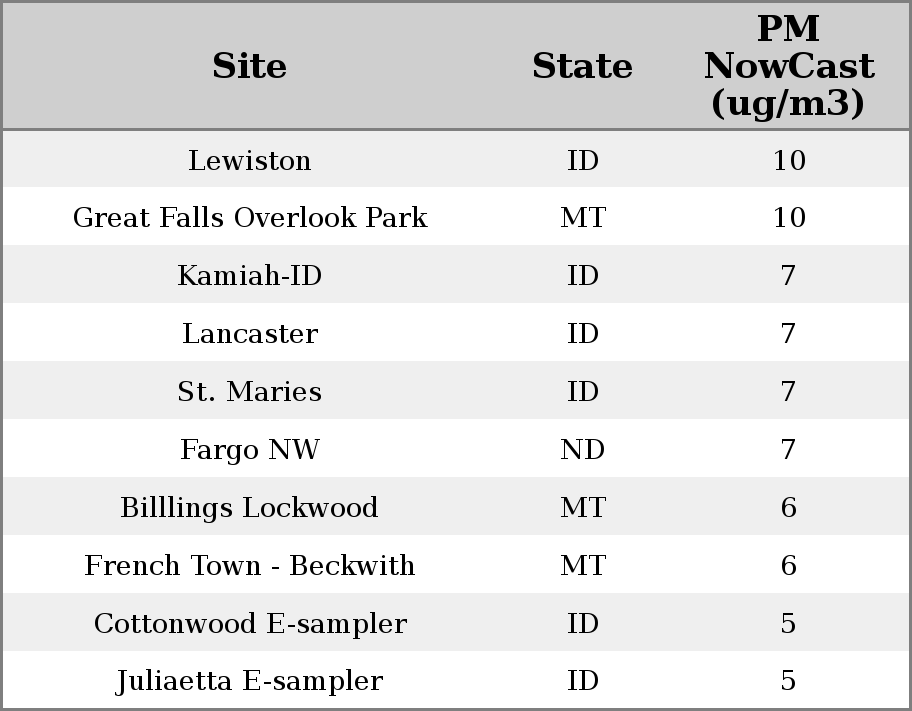 | Site | State | PM NowCast (ug/m3) |
|---|---|---|
| Lewiston | ID | 10 |
| Great Falls Overlook Park | MT | 10 |
| Kamiah-ID | ID | 7 |
| Lancaster | ID | 7 |
| St. Maries | ID | 7 |
| Fargo NW | ND | 7 |
| Billlings Lockwood | MT | 6 |
| French Town - Beckwith | MT | 6 |
| Cottonwood E-sampler | ID | 5 |
| Juliaetta E-sampler | ID | 5 |